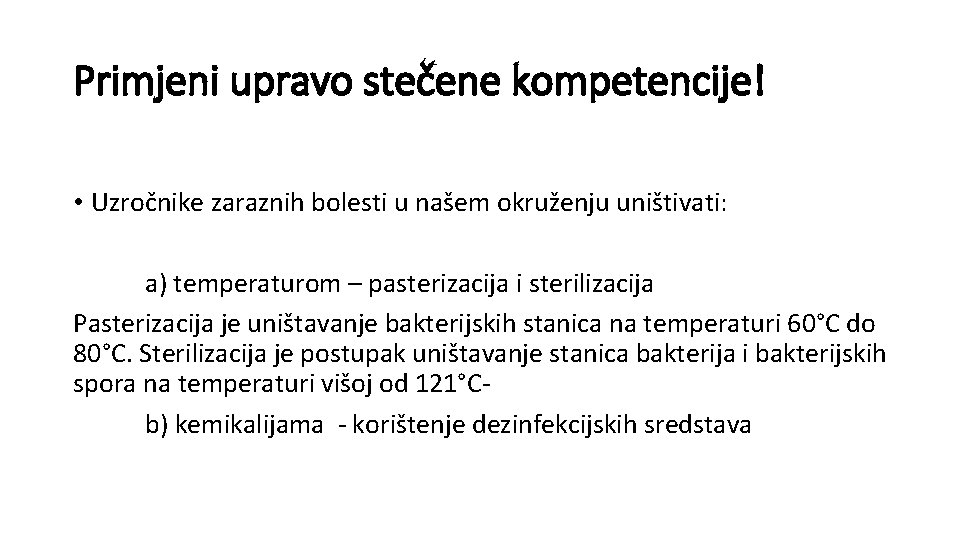 Primjeni upravo stečene kompetencije!

• Uzročnike zaraznih bolesti u našem okruženju uništivati:

a) temperaturom – pasterizacija i sterilizacija

Pasterizacija je uništavanje bakterijskih stanica na temperaturi 60°C do 80°C. Sterilizacija je postupak uništavanje stanica bakterija i bakterijskih spora na temperaturi višoj od 121°C-

b) kemikalijama - korištenje dezinfekcijskih sredstava